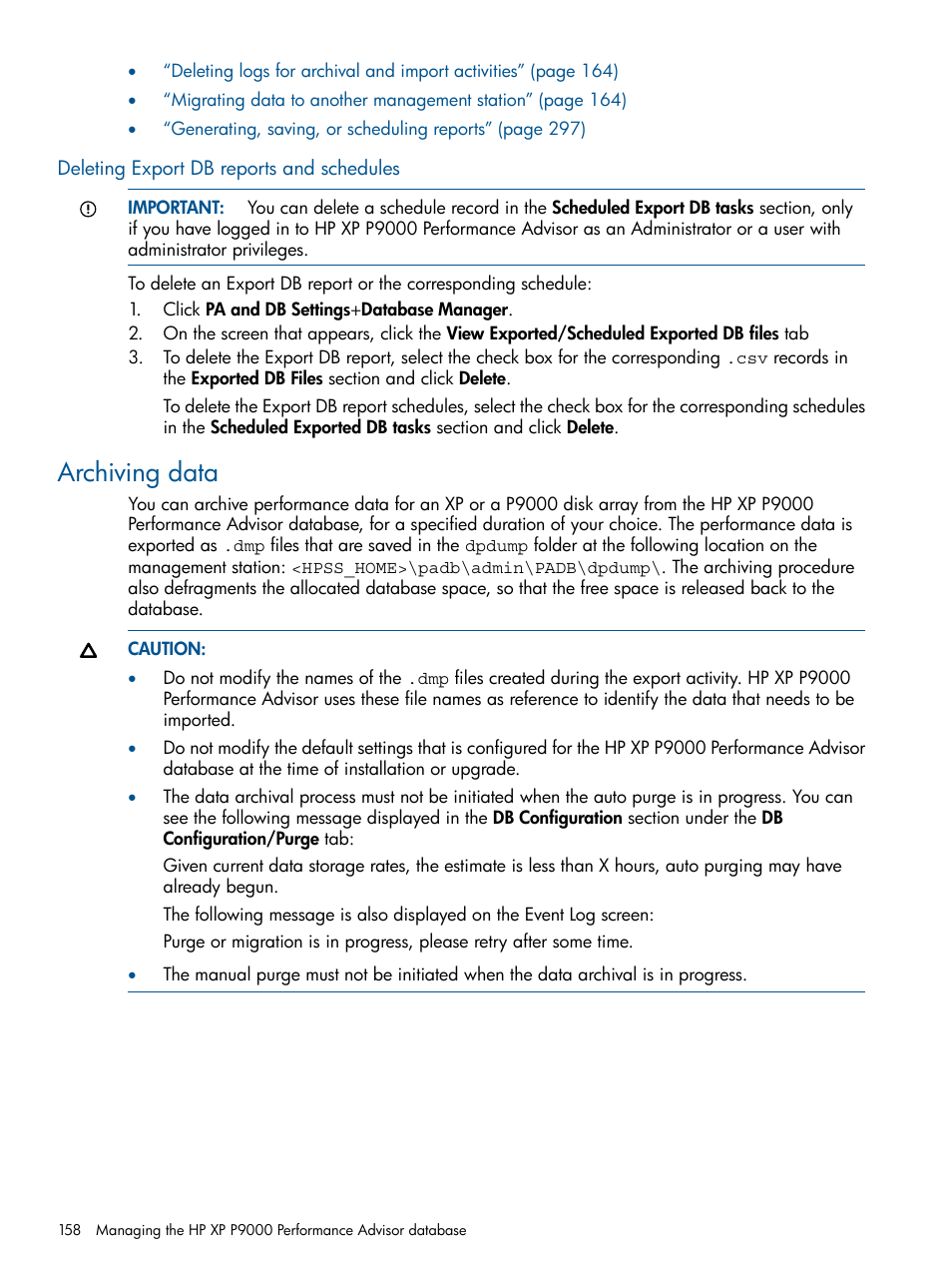 • "Deleting logs for archival and import activities" (page 164)
• "Migrating data to another management station" (page 164)
• "Generating, saving, or scheduling reports" (page 297)

Deleting Export DB reports and schedules

IMPORTANT: You can delete a schedule record in the Scheduled Export DB tasks section, only if you have logged in to HP XP P9000 Performance Advisor as an Administrator or a user with administrator privileges.

To delete an Export DB report or the corresponding schedule:
1. Click PA and DB Settings+Database Manager.
2. On the screen that appears, click the View Exported/Scheduled Exported DB files tab
3. To delete the Export DB report, select the check box for the corresponding .csv records in the Exported DB Files section and click Delete.

To delete the Export DB report schedules, select the check box for the corresponding schedules in the Scheduled Exported DB tasks section and click Delete.

Archiving data

You can archive performance data for an XP or a P9000 disk array from the HP XP P9000 Performance Advisor database, for a specified duration of your choice. The performance data is exported as .dmp files that are saved in the dpdump folder at the following location on the management station: <HPSS_HOME>\padb\admin\PADB\dpdump\. The archiving procedure also defragments the allocated database space, so that the free space is released back to the database.

CAUTION:
• Do not modify the names of the .dmp files created during the export activity. HP XP P9000 Performance Advisor uses these file names as reference to identify the data that needs to be imported.
• Do not modify the default settings that is configured for the HP XP P9000 Performance Advisor database at the time of installation or upgrade.
• The data archival process must not be initiated when the auto purge is in progress. You can see the following message displayed in the DB Configuration section under the DB Configuration/Purge tab:

Given current data storage rates, the estimate is less than X hours, auto purging may have already begun.

The following message is also displayed on the Event Log screen:

Purge or migration is in progress, please retry after some time.
• The manual purge must not be initiated when the data archival is in progress.

158 Managing the HP XP P9000 Performance Advisor database